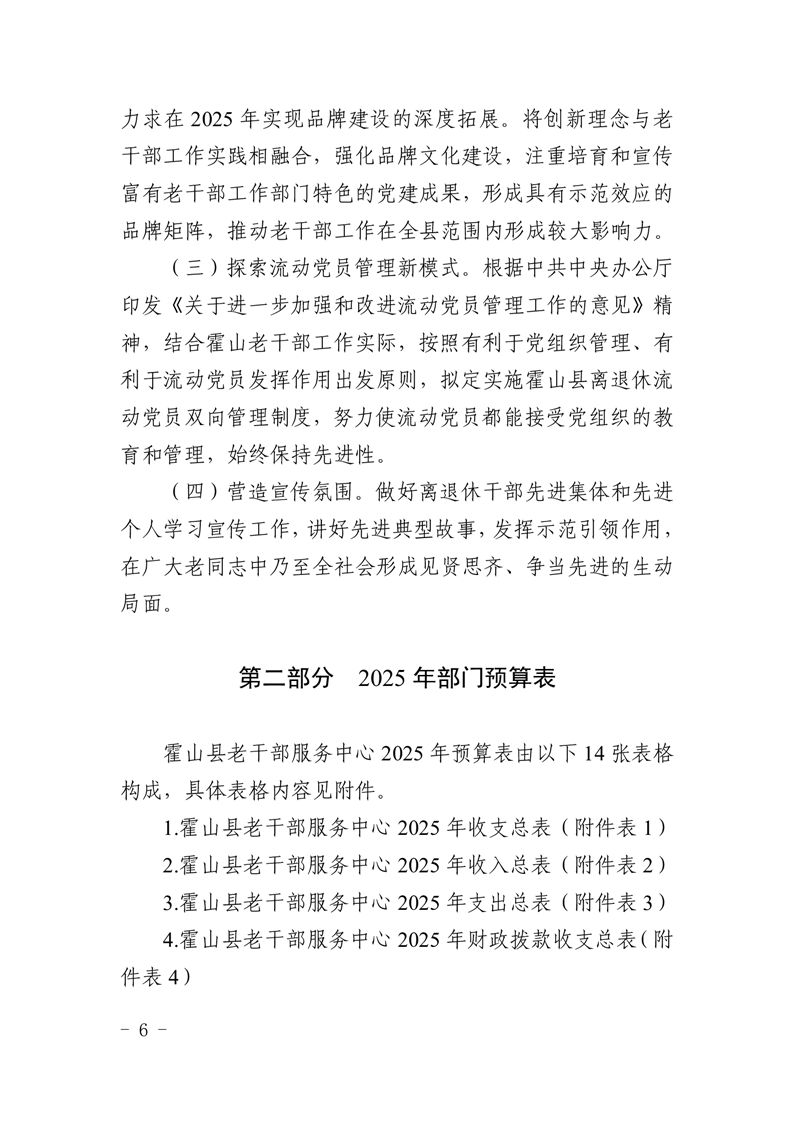 力求在 2025 年实现品牌建设的深度拓展。将创新理念与老干部工作实践相融合，强化品牌文化建设，注重培育和宣传富有老干部工作部门特色的党建成果，形成具有示范效应的品牌矩阵，推动老干部工作在全县范围内形成较大影响力。

（三）探索流动党员管理新模式。根据中共中央办公厅印发《关于进一步加强和改进流动党员管理工作的意见》精神，结合霍山老干部工作实际，按照有利于党组织管理、有利于流动党员发挥作用出发原则，拟定实施霍山县离退休流动党员双向管理制度，努力使流动党员都能接受党组织的教育和管理，始终保持先进性。

（四）营造宣传氛围。做好离退休干部先进集体和先进个人学习宣传工作，讲好先进典型故事，发挥示范引领作用，在广大老同志中乃至全社会形成见贤思齐、争当先进的生动局面。

第二部分　2025 年部门预算表

霍山县老干部服务中心 2025 年预算表由以下 14 张表格构成，具体表格内容见附件。

1.霍山县老干部服务中心 2025 年收支总表（附件表 1）

2.霍山县老干部服务中心 2025 年收入总表（附件表 2）

3.霍山县老干部服务中心 2025 年支出总表（附件表 3）

4.霍山县老干部服务中心 2025 年财政拨款收支总表（附件表 4）

－ 6 －